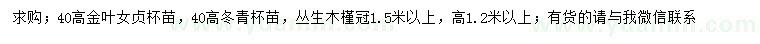 求购；40高金叶女贞杯苗，40高冬青杯苗，丛生木槿冠1.5米以上，高1.2米以上；有货的请与我微信联系